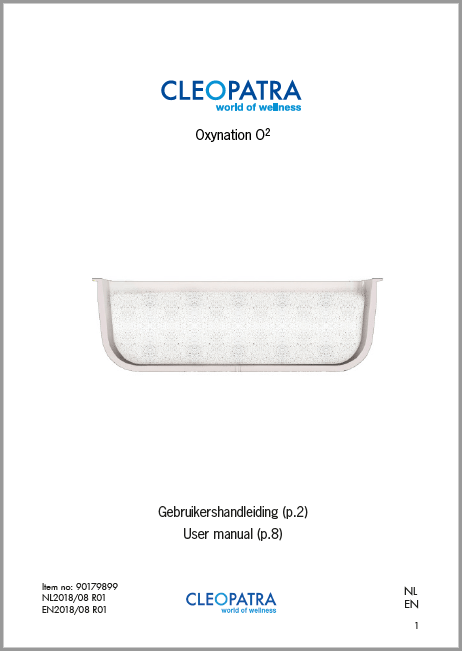 CLEOPATRA
world of wellness

Oxynation $O^2$

Gebruikershandleiding (p.2)
User manual (p.8)

Item no: 90179899
NL2018/08 R01
EN2018/08 R01

CLEOPATRA
world of wellness

NL
EN

1